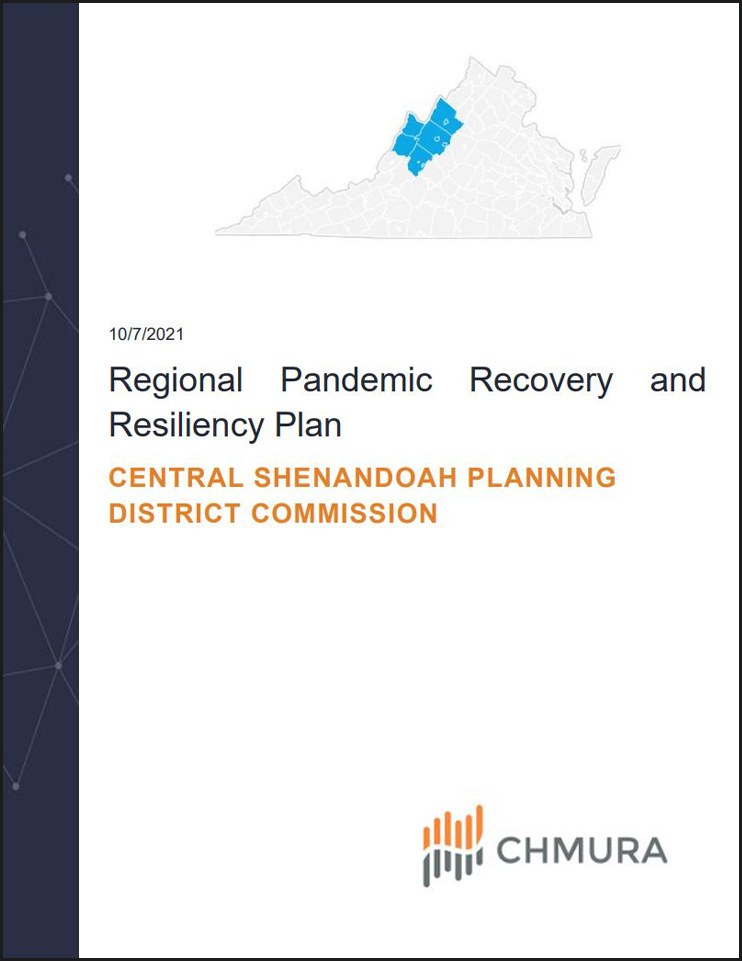 10/7/2021

Regional Pandemic Recovery and Resiliency Plan

CENTRAL SHENANDOAH PLANNING DISTRICT COMMISSION

CHMURA